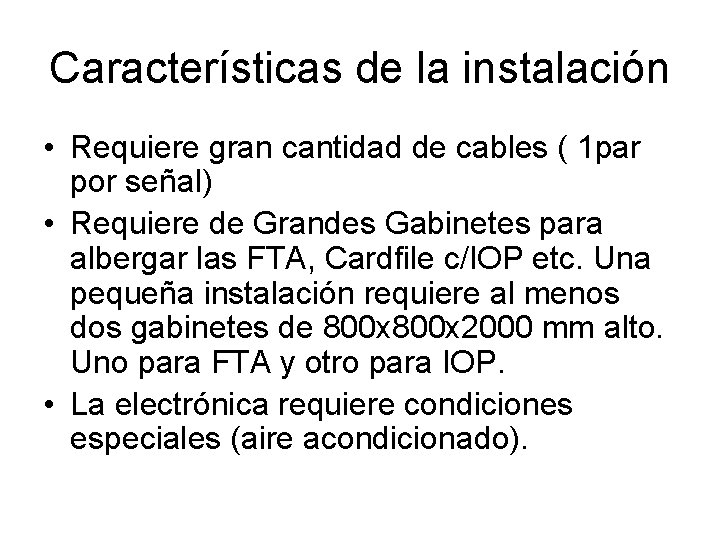 Características de la instalación

• Requiere gran cantidad de cables ( 1par por señal)

• Requiere de Grandes Gabinetes para albergar las FTA, Cardfile c/IOP etc. Una pequeña instalación requiere al menos dos gabinetes de 800x800x2000 mm alto. Uno para FTA y otro para IOP.

• La electrónica requiere condiciones especiales (aire acondicionado).